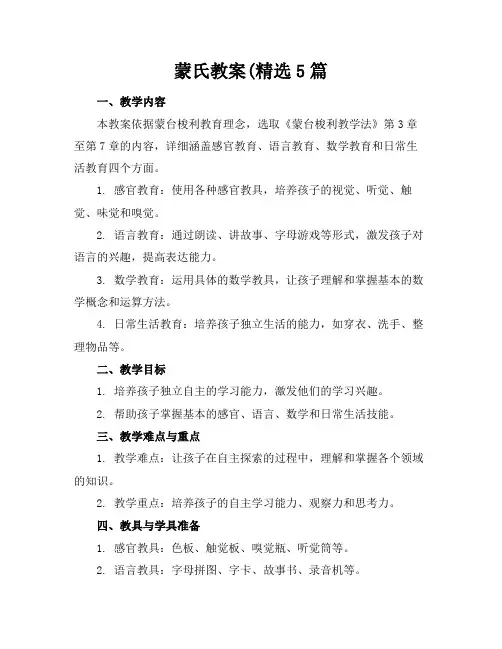 蒙氏教案(精选5篇

一、教学内容

本教案依据蒙台梭利教育理念，选取《蒙台梭利教学法》第3章至第7章的内容，详细涵盖感官教育、语言教育、数学教育和日常生活教育四个方面。

1. 感官教育：使用各种感官教具，培养孩子的视觉、听觉、触觉、味觉和嗅觉。

2. 语言教育：通过朗读、讲故事、字母游戏等形式，激发孩子对语言的兴趣，提高表达能力。

3. 数学教育：运用具体的数学教具，让孩子理解和掌握基本的数学概念和运算方法。

4. 日常生活教育：培养孩子独立生活的能力，如穿衣、洗手、整理物品等。

二、教学目标

1. 培养孩子独立自主的学习能力，激发他们的学习兴趣。

2. 帮助孩子掌握基本的感官、语言、数学和日常生活技能。

三、教学难点与重点

1. 教学难点：让孩子在自主探索的过程中，理解和掌握各个领域的知识。

2. 教学重点：培养孩子的自主学习能力、观察力和思考力。

四、教具与学具准备

1. 感官教具：色板、触觉板、嗅觉瓶、听觉筒等。

2. 语言教具：字母拼图、字卡、故事书、录音机等。